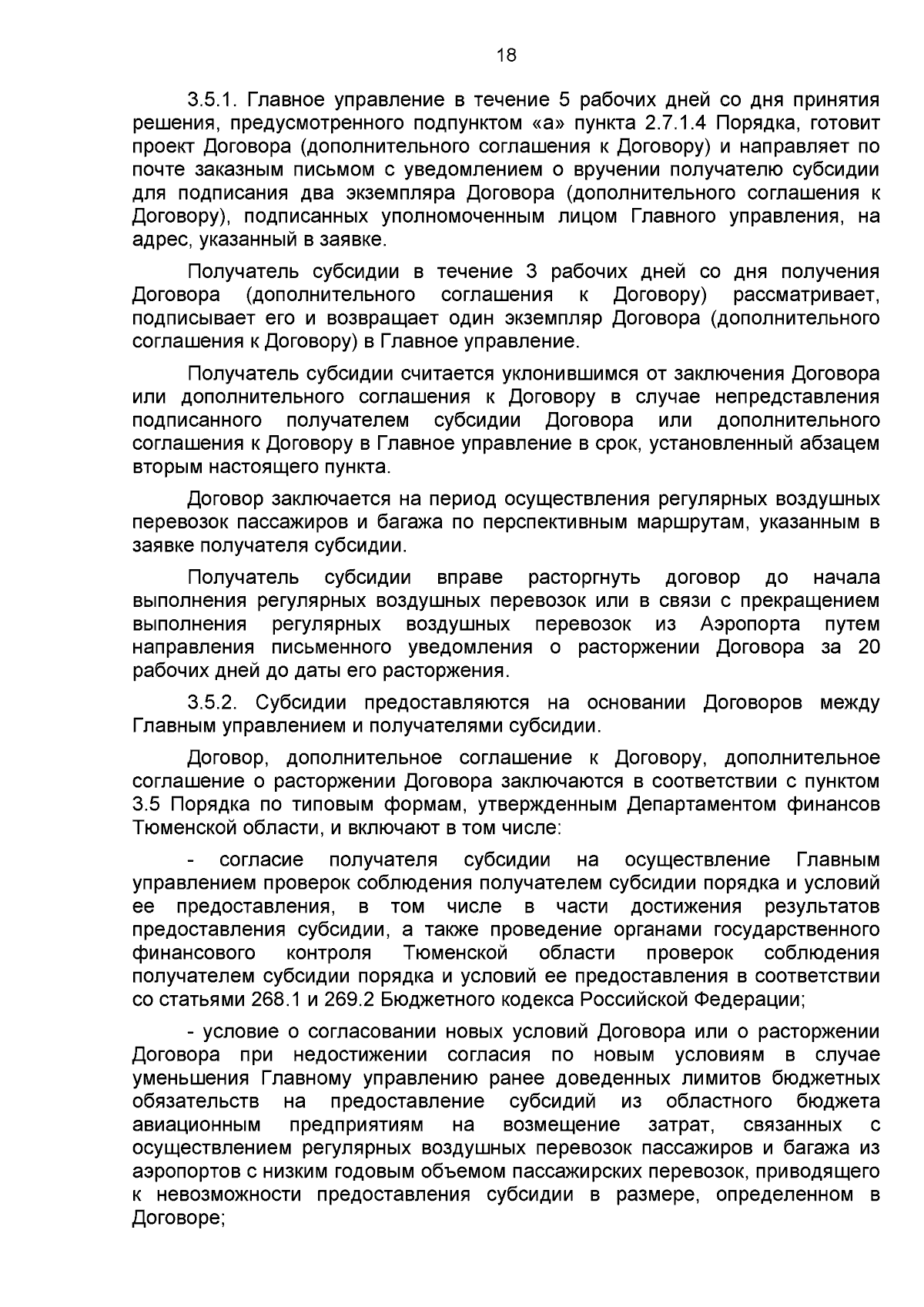 18

3.5.1. Главное управление в течение 5 рабочих дней со дня принятия решения, предусмотренного подпунктом «а» пункта 2.7.1.4 Порядка, готовит проект Договора (дополнительного соглашения к Договору) и направляет по почте заказным письмом с уведомлением о вручении получателю субсидии для подписания два экземпляра Договора (дополнительного соглашения к Договору), подписанных уполномоченным лицом Главного управления, на адрес, указанный в заявке.

Получатель субсидии в течение 3 рабочих дней со дня получения Договора (дополнительного соглашения к Договору) рассматривает, подписывает его и возвращает один экземпляр Договора (дополнительного соглашения к Договору) в Главное управление.

Получатель субсидии считается уклонившимся от заключения Договора или дополнительного соглашения к Договору в случае непредставления подписанного получателем субсидии Договора или дополнительного соглашения к Договору в Главное управление в срок, установленный абзацем вторым настоящего пункта.

Договор заключается на период осуществления регулярных воздушных перевозок пассажиров и багажа по перспективным маршрутам, указанным в заявке получателя субсидии.

Получатель субсидии вправе расторгнуть договор до начала выполнения регулярных воздушных перевозок или в связи с прекращением выполнения регулярных воздушных перевозок из Аэропорта путем направления письменного уведомления о расторжении Договора за 20 рабочих дней до даты его расторжения.

3.5.2. Субсидии предоставляются на основании Договоров между Главным управлением и получателями субсидии.

Договор, дополнительное соглашение к Договору, дополнительное соглашение о расторжении Договора заключаются в соответствии с пунктом 3.5 Порядка по типовым формам, утвержденным Департаментом финансов Тюменской области, и включают в том числе:

- согласие получателя субсидии на осуществление Главным управлением проверок соблюдения получателем субсидии порядка и условий ее предоставления, в том числе в части достижения результатов предоставления субсидии, а также проведение органами государственного финансового контроля Тюменской области проверок соблюдения получателем субсидии порядка и условий ее предоставления в соответствии со статьями 268.1 и 269.2 Бюджетного кодекса Российской Федерации;

- условие о согласовании новых условий Договора или о расторжении Договора при недостижении согласия по новым условиям в случае уменьшения Главному управлению ранее доведенных лимитов бюджетных обязательств на предоставление субсидий из областного бюджета авиационным предприятиям на возмещение затрат, связанных с осуществлением регулярных воздушных перевозок пассажиров и багажа из аэропортов с низким годовым объемом пассажирских перевозок, приводящего к невозможности предоставления субсидии в размере, определенном в Договоре;